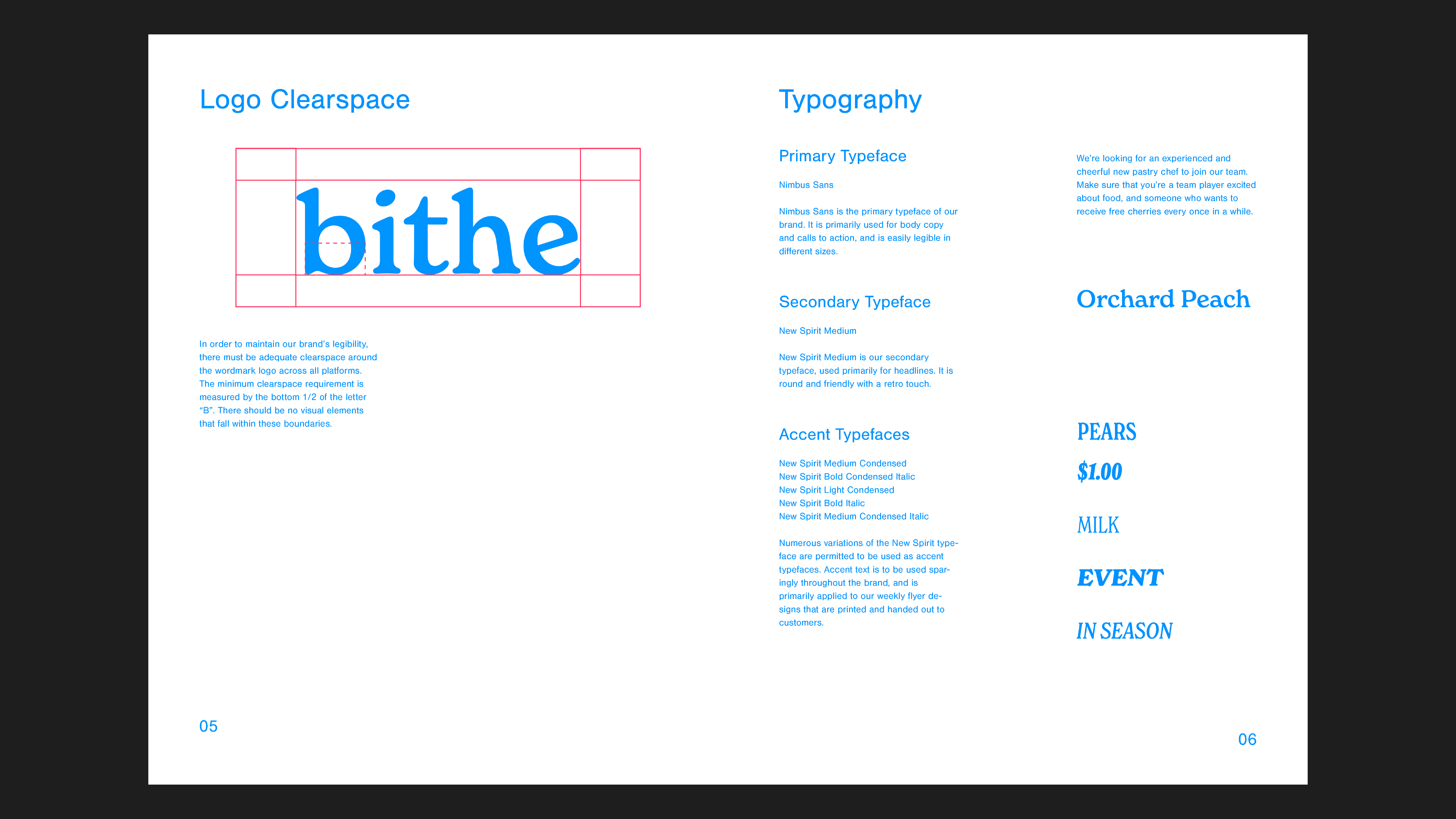 Logo Clearspace

bithe

In order to maintain our brand's legibility, there must be adequate clearspace around the wordmark logo across all platforms. The minimum clearspace requirement is measured by the bottom 1/2 of the letter "B". There should be no visual elements that fall within these boundaries.

05

Typography

Primary Typeface

Nimbus Sans

Nimbus Sans is the primary typeface of our brand. It is primarily used for body copy and calls to action, and is easily legible in different sizes.

Secondary Typeface

New Spirit Medium

New Spirit Medium is our secondary typeface, used primarily for headlines. It is round and friendly with a retro touch.

Accent Typefaces

New Spirit Medium Condensed
New Spirit Bold Condensed Italic
New Spirit Light Condensed
New Spirit Bold Italic
New Spirit Medium Condensed Italic

Numerous variations of the New Spirit typeface are permitted to be used as accent typefaces. Accent text is to be used sparingly throughout the brand, and is primarily applied to our weekly flyer designs that are printed and handed out to customers.

We're looking for an experienced and cheerful new pastry chef to join our team. Make sure that you're a team player excited about food, and someone who wants to receive free cherries every once in a while.

Orchard Peach

PEARS

$1.00

MILK

EVENT

IN SEASON

06